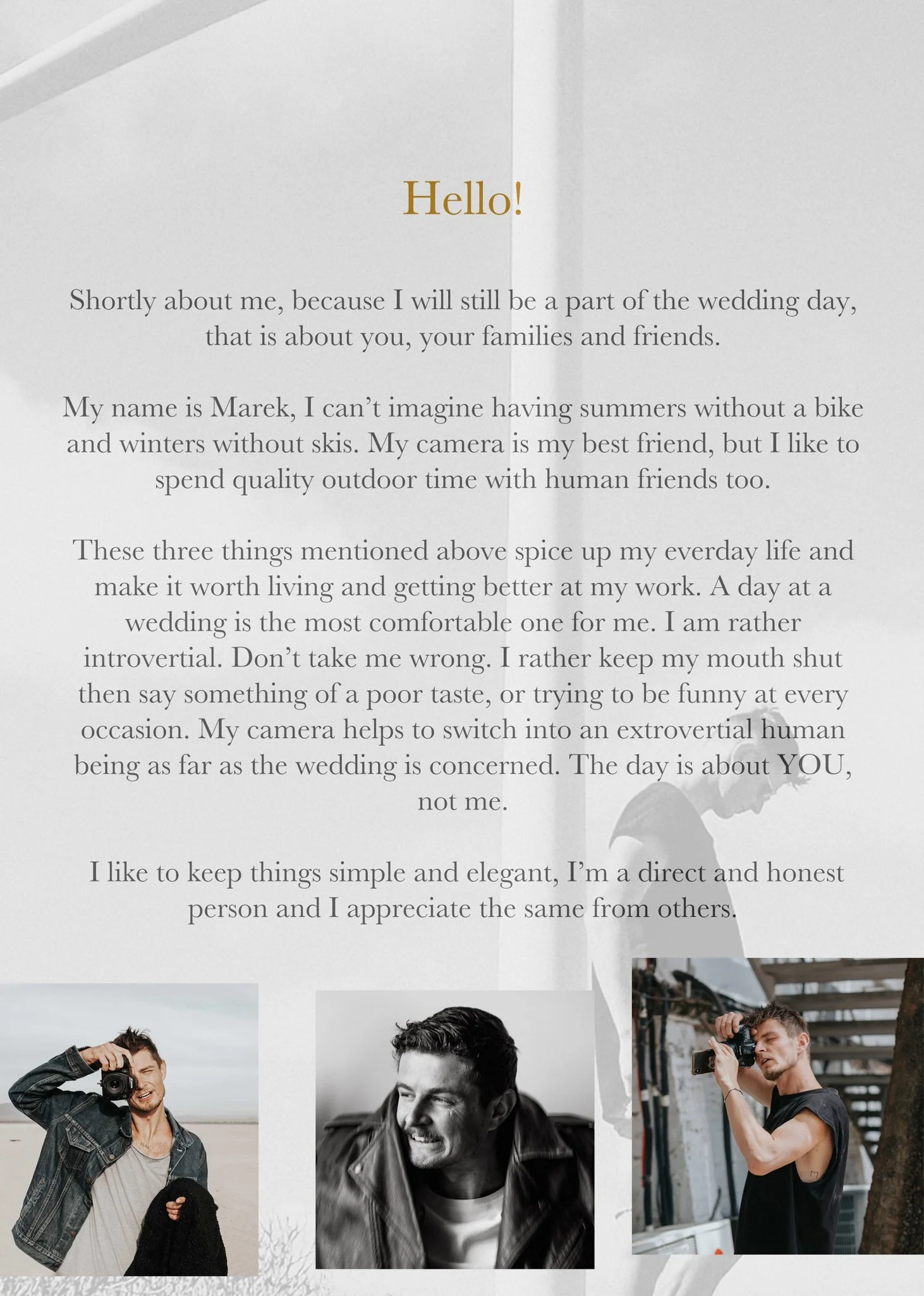 Hello!

Shortly about me, because I will still be a part of the wedding day, that is about you, your families and friends.

My name is Marek, I can't imagine having summers without a bike and winters without skis. My camera is my best friend, but I like to spend quality outdoor time with human friends too.

These three things mentioned above spice up my everday life and make it worth living and getting better at my work. A day at a wedding is the most comfortable one for me. I am rather introvertial. Don't take me wrong. I rather keep my mouth shut then say something of a poor taste, or trying to be funny at every occasion. My camera helps to switch into an extrovertial human being as far as the wedding is concerned. The day is about YOU, not me.

I like to keep things simple and elegant, I'm a direct and honest person and I appreciate the same from others.